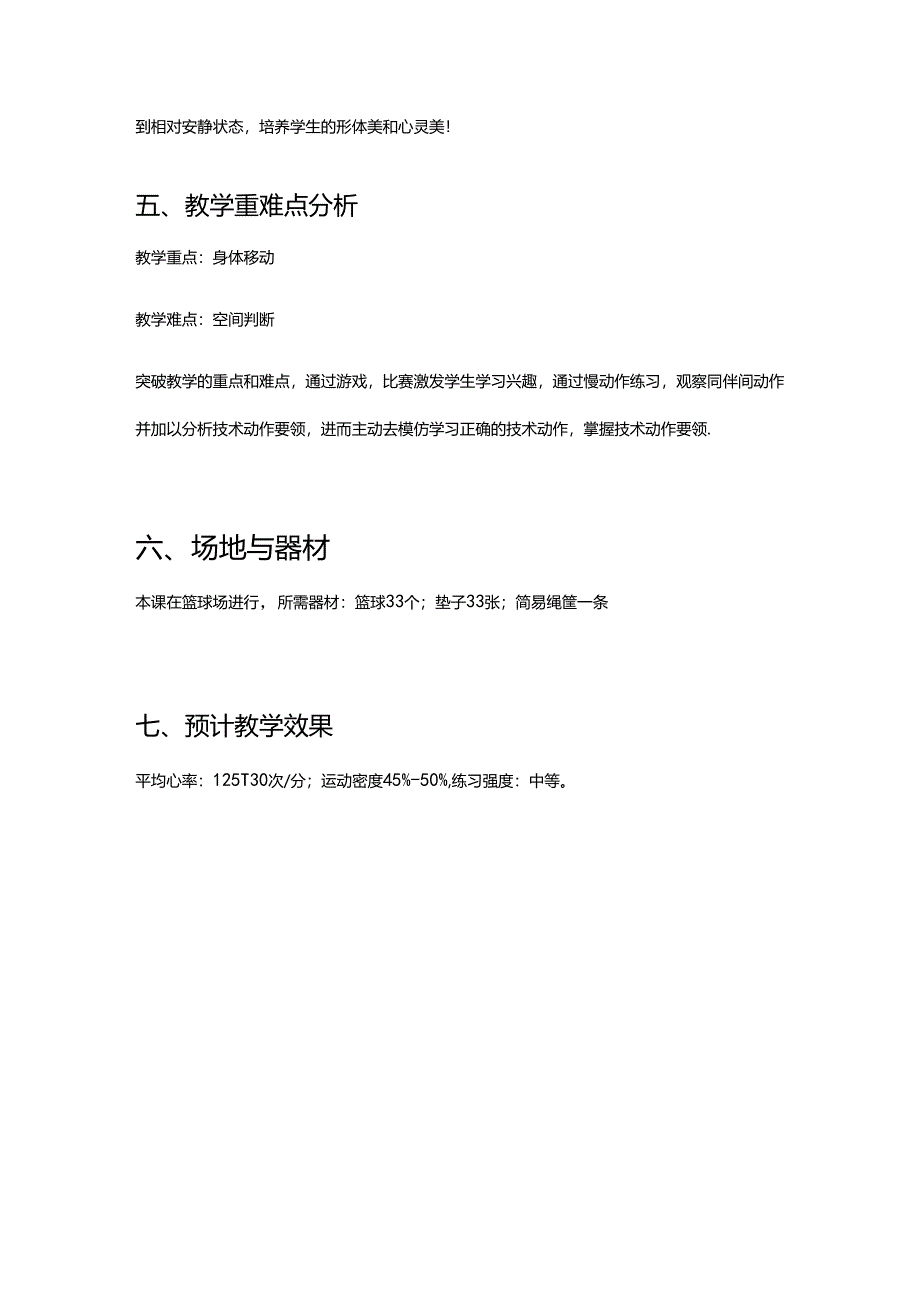 到相对安静状态，培养学生的形体美和心灵美！

五、教学重难点分析

教学重点：身体移动

教学难点：空间判断

突破教学的重点和难点，通过游戏，比赛激发学生学习兴趣，通过慢动作练习，观察同伴间动作并加以分析技术动作要领，进而主动去模仿学习正确的技术动作，掌握技术动作要领.

六、场地与器材

本课在篮球场进行，所需器材：篮球33个；垫子33张；简易绳筐一条

七、预计教学效果

平均心率：125T30次/分；运动密度45%-50%,练习强度：中等。